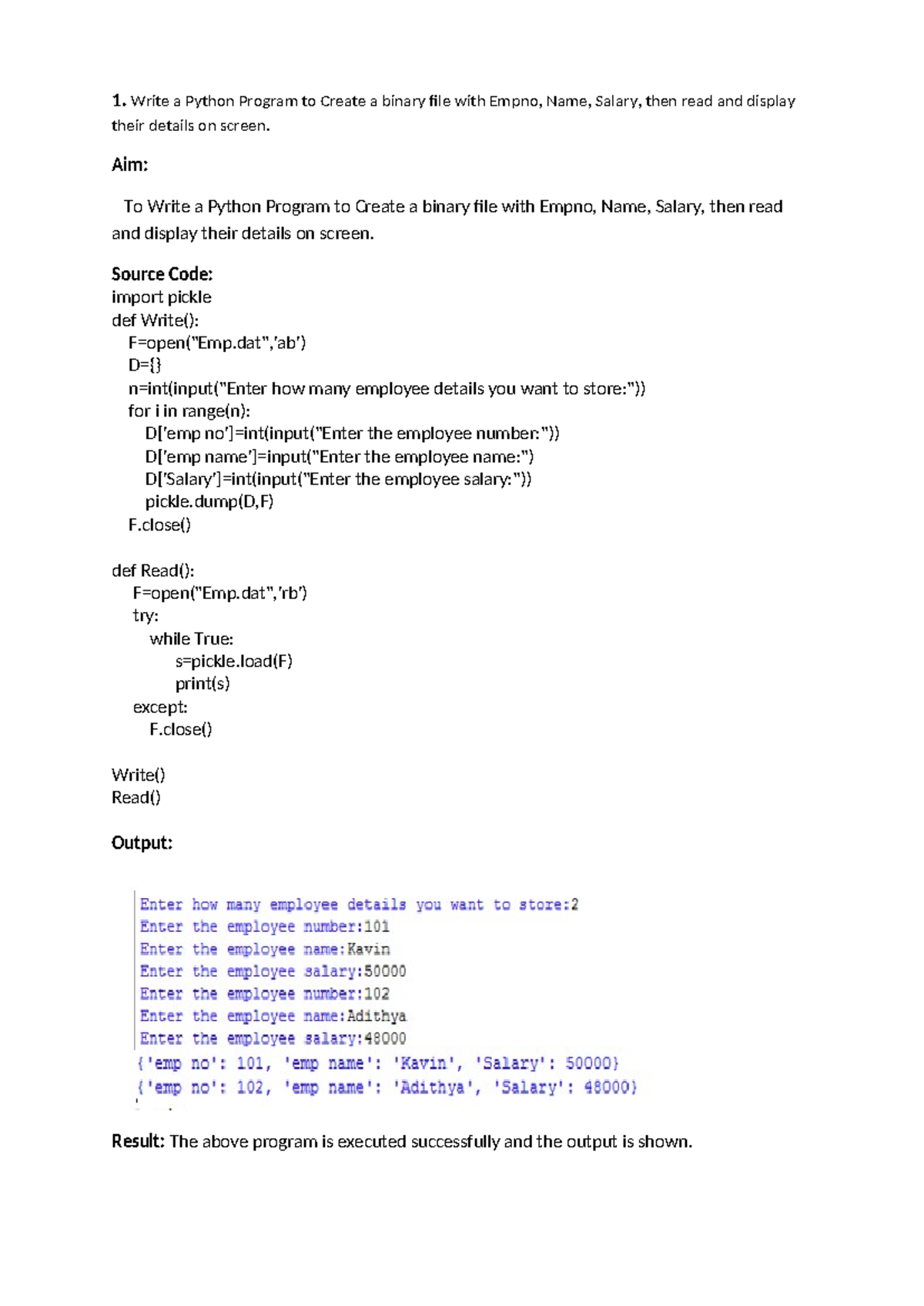 1. Write a Python Program to Create a binary file with Empno, Name, Salary, then read and display their details on screen.

Aim:

To Write a Python Program to Create a binary file with Empno, Name, Salary, then read and display their details on screen.

Source Code:
import pickle
def Write():
  F=open("Emp.dat",'ab')
  D={}
  n=int(input("Enter how many employee details you want to store:"))
  for i in range(n):
    D['emp no']=int(input("Enter the employee number:"))
    D['emp name']=input("Enter the employee name:")
    D['Salary']=int(input("Enter the employee salary:"))
    pickle.dump(D,F)
  F.close()

def Read():
  F=open("Emp.dat",'rb')
  try:
    while True:
      s=pickle.load(F)
      print(s)
  except:
    F.close()

Write()
Read()

Output:

Enter how many employee details you want to store:2
Enter the employee number:101
Enter the employee name:Kavin
Enter the employee salary:50000
Enter the employee number:102
Enter the employee name:Adithya
Enter the employee salary:48000
{'emp no': 101, 'emp name': 'Kavin', 'Salary': 50000}
{'emp no': 102, 'emp name': 'Adithya', 'Salary': 48000}

Result: The above program is executed successfully and the output is shown.